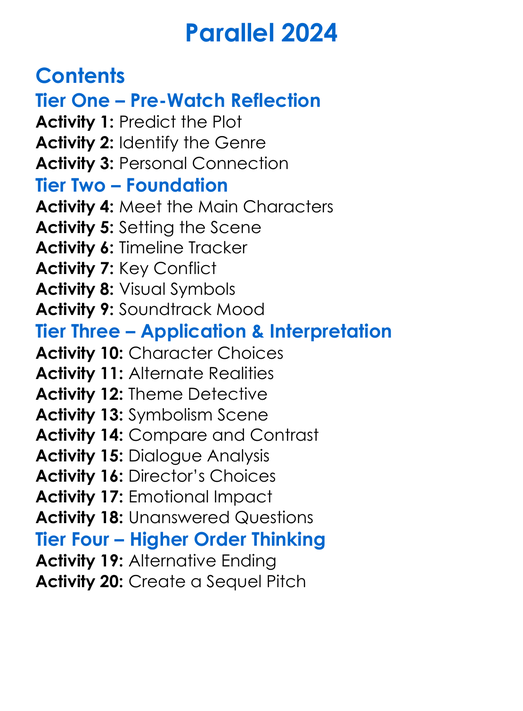 Parallel 2024

Contents

Tier One – Pre-Watch Reflection

Activity 1: Predict the Plot
Activity 2: Identify the Genre
Activity 3: Personal Connection

Tier Two – Foundation

Activity 4: Meet the Main Characters
Activity 5: Setting the Scene
Activity 6: Timeline Tracker
Activity 7: Key Conflict
Activity 8: Visual Symbols
Activity 9: Soundtrack Mood

Tier Three – Application & Interpretation

Activity 10: Character Choices
Activity 11: Alternate Realities
Activity 12: Theme Detective
Activity 13: Symbolism Scene
Activity 14: Compare and Contrast
Activity 15: Dialogue Analysis
Activity 16: Director's Choices
Activity 17: Emotional Impact
Activity 18: Unanswered Questions

Tier Four – Higher Order Thinking

Activity 19: Alternative Ending
Activity 20: Create a Sequel Pitch